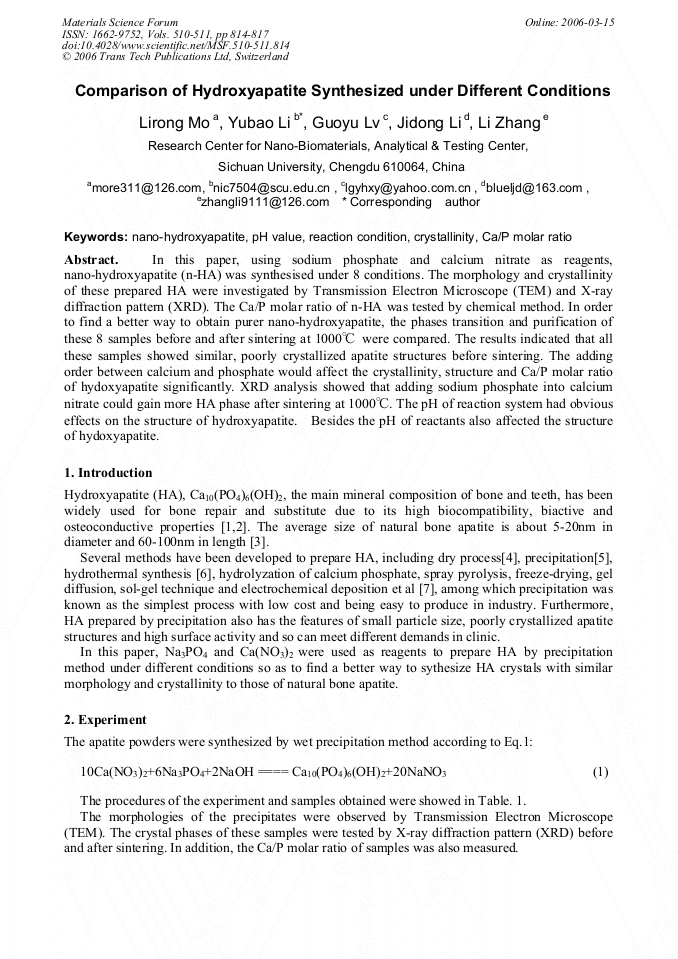 Materials Science Forum
ISSN: 1662-9752, Vols. 510-511, pp 814-817
doi:10.4028/www.scientific.net/MSF.510-511.814
© 2006 Trans Tech Publications Ltd, Switzerland

Online: 2006-03-15

Comparison of Hydroxyapatite Synthesized under Different Conditions

Lirong Mo $^{a}$, Yubao Li $^{b*}$, Guoyu Lv $^{c}$, Jidong Li $^{d}$, Li Zhang $^{e}$

Research Center for Nano-Biomaterials, Analytical & Testing Center,
Sichuan University, Chengdu 610064, China

$^{a}$more311@126.com, $^{b}$nic7504@scu.edu.cn , $^{c}$lgyhxy@yahoo.com.cn , $^{d}$blueljd@163.com , $^{e}$zhangli9111@126.com * Corresponding author

Keywords: nano-hydroxyapatite, pH value, reaction condition, crystallinity, Ca/P molar ratio

Abstract. In this paper, using sodium phosphate and calcium nitrate as reagents, nano-hydroxyapatite (n-HA) was synthesised under 8 conditions. The morphology and crystallinity of these prepared HA were investigated by Transmission Electron Microscope (TEM) and X-ray diffraction pattern (XRD). The Ca/P molar ratio of n-HA was tested by chemical method. In order to find a better way to obtain purer nano-hydroxyapatite, the phases transition and purification of these 8 samples before and after sintering at 1000℃ were compared. The results indicated that all these samples showed similar, poorly crystallized apatite structures before sintering. The adding order between calcium and phosphate would affect the crystallinity, structure and Ca/P molar ratio of hydoxyapatite significantly. XRD analysis showed that adding sodium phosphate into calcium nitrate could gain more HA phase after sintering at 1000℃. The pH of reaction system had obvious effects on the structure of hydroxyapatite. Besides the pH of reactants also affected the structure of hydoxyapatite.

1. Introduction

Hydroxyapatite (HA), $Ca_{10}(PO_4)_6(OH)_2$, the main mineral composition of bone and teeth, has been widely used for bone repair and substitute due to its high biocompatibility, biactive and osteoconductive properties [1,2]. The average size of natural bone apatite is about 5-20nm in diameter and 60-100nm in length [3].

Several methods have been developed to prepare HA, including dry process[4], precipitation[5], hydrothermal synthesis [6], hydrolyzation of calcium phosphate, spray pyrolysis, freeze-drying, gel diffusion, sol-gel technique and electrochemical deposition et al [7], among which precipitation was known as the simplest process with low cost and being easy to produce in industry. Furthermore, HA prepared by precipitation also has the features of small particle size, poorly crystallized apatite structures and high surface activity and so can meet different demands in clinic.

In this paper, $Na_3PO_4$ and $Ca(NO_3)_2$ were used as reagents to prepare HA by precipitation method under different conditions so as to find a better way to sythesize HA crystals with similar morphology and crystallinity to those of natural bone apatite.

2. Experiment

The apatite powders were synthesized by wet precipitation method according to Eq.1:

$10Ca(NO_3)_2+6Na_3PO_4+2NaOH ==== Ca_{10}(PO_4)_6(OH)_2+20NaNO_3$ (1)

The procedures of the experiment and samples obtained were showed in Table. 1.

The morphologies of the precipitates were observed by Transmission Electron Microscope (TEM). The crystal phases of these samples were tested by X-ray diffraction pattern (XRD) before and after sintering. In addition, the Ca/P molar ratio of samples was also measured.